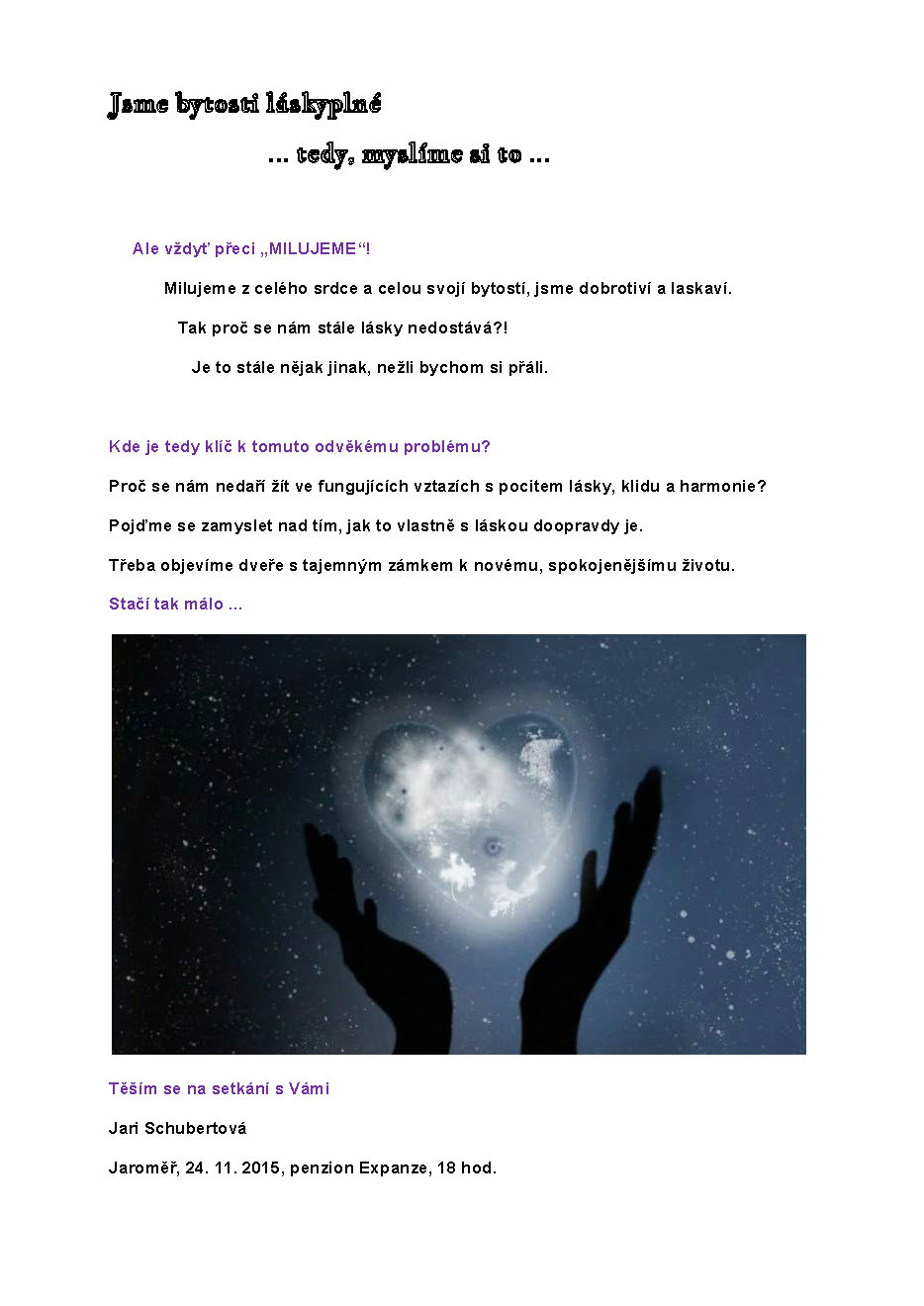 Jsme bytosti láskyplné

… tedy, myslíme si to …

Ale vždyť přeci „MILUJEME“!

Milujeme z celého srdce a celou svojí bytostí, jsme dobrotiví a laskaví.

Tak proč se nám stále lásky nedostává?!

Je to stále nějak jinak, nežli bychom si přáli.

Kde je tedy klíč k tomuto odvěkému problému?

Proč se nám nedaří žít ve fungujících vztazích s pocitem lásky, klidu a harmonie?

Pojďme se zamyslet nad tím, jak to vlastně s láskou doopravdy je.

Třeba objevíme dveře s tajemným zámkem k novému, spokojenějšímu životu.

Stačí tak málo ...

Těším se na setkání s Vámi

Jari Schubertová

Jaroměř, 24. 11. 2015, penzion Expanze, 18 hod.